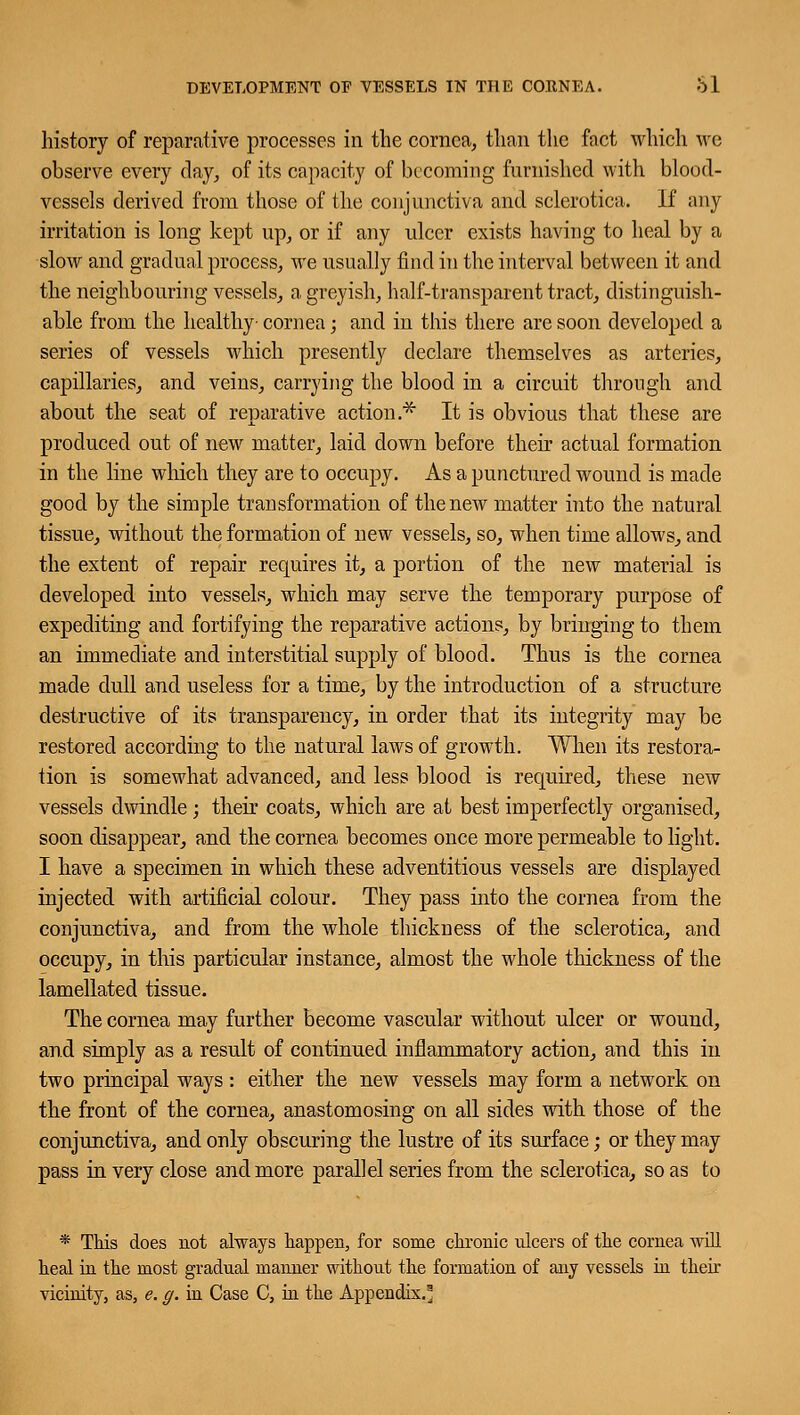 DEVELOPMENT OF VESSELS IN THE CORNEA. 51

history of reparative processes in the cornea, than the fact which we observe every day, of its capacity of becoming furnished with blood-vessels derived from those of the conjunctiva and sclerotica. If any irritation is long kept up, or if any ulcer exists having to heal by a slow and gradual process, we usually find in the interval between it and the neighbouring vessels, a greyish, half-transparent tract, distinguishable from the healthy cornea; and in this there are soon developed a series of vessels which presently declare themselves as arteries, capillaries, and veins, carrying the blood in a circuit through and about the seat of reparative action.* It is obvious that these are produced out of new matter, laid down before their actual formation in the line which they are to occupy. As a punctured wound is made good by the simple transformation of the new matter into the natural tissue, without the formation of new vessels, so, when time allows, and the extent of repair requires it, a portion of the new material is developed into vessels, which may serve the temporary purpose of expediting and fortifying the reparative actions, by bringing to them an immediate and interstitial supply of blood. Thus is the cornea made dull and useless for a time, by the introduction of a structure destructive of its transparency, in order that its integrity may be restored according to the natural laws of growth. When its restoration is somewhat advanced, and less blood is required, these new vessels dwindle; their coats, which are at best imperfectly organised, soon disappear, and the cornea becomes once more permeable to light. I have a specimen in which these adventitious vessels are displayed injected with artificial colour. They pass into the cornea from the conjunctiva, and from the whole thickness of the sclerotica, and occupy, in this particular instance, almost the whole thickness of the lamellated tissue.

The cornea may further become vascular without ulcer or wound, and simply as a result of continued inflammatory action, and this in two principal ways: either the new vessels may form a network on the front of the cornea, anastomosing on all sides with those of the conjunctiva, and only obscuring the lustre of its surface; or they may pass in very close and more parallel series from the sclerotica, so as to

* This does not always happen, for some chronic ulcers of the cornea will heal in the most gradual manner without the formation of any vessels in their vicinity, as, e. g. in Case C, in the Appendix.]